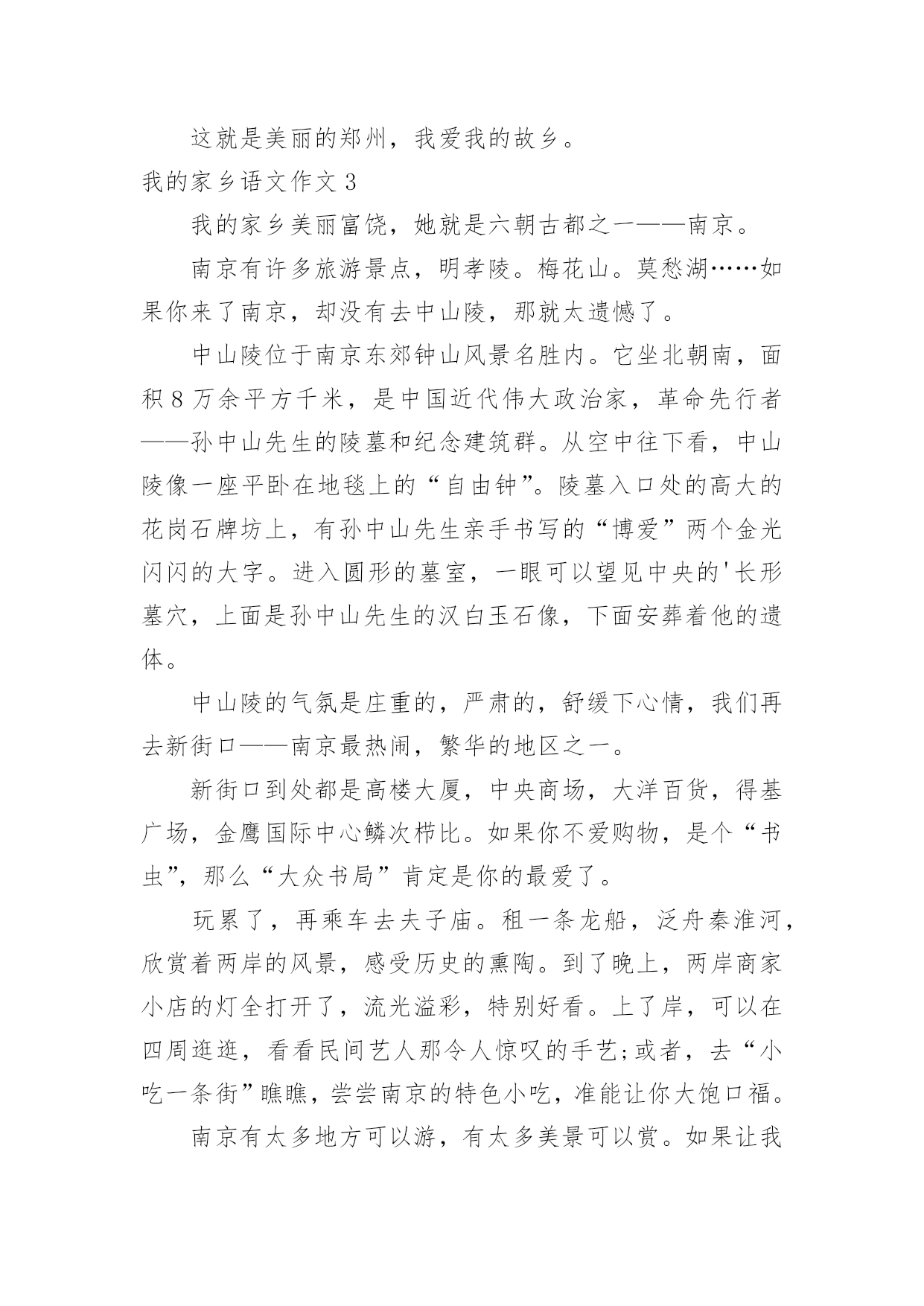 这就是美丽的郑州，我爱我的故乡。

我的家乡语文作文 3

我的家乡美丽富饶，她就是六朝古都之一——南京。

南京有许多旅游景点，明孝陵。梅花山。莫愁湖……如果你来了南京，却没有去中山陵，那就太遗憾了。

中山陵位于南京东郊钟山风景名胜内。它坐北朝南，面积 8 万余平方千米，是中国近代伟大政治家，革命先行者——孙中山先生的陵墓和纪念建筑群。从空中往下看，中山陵像一座平卧在地毯上的“自由钟”。陵墓入口处的高大的花岗石牌坊上，有孙中山先生亲手书写的“博爱”两个金光闪闪的大字。进入圆形的墓室，一眼可以望见中央的'长形墓穴，上面是孙中山先生的汉白玉石像，下面安葬着他的遗体。

中山陵的气氛是庄重的，严肃的，舒缓下心情，我们再去新街口——南京最热闹，繁华的地区之一。

新街口到处都是高楼大厦，中央商场，大洋百货，得基广场，金鹰国际中心鳞次栉比。如果你不爱购物，是个“书虫”，那么“大众书局”肯定是你的最爱了。

玩累了，再乘车去夫子庙。租一条龙船，泛舟秦淮河，欣赏着两岸的风景，感受历史的熏陶。到了晚上，两岸商家小店的灯全打开了，流光溢彩，特别好看。上了岸，可以在四周逛逛，看看民间艺人那令人惊叹的手艺;或者，去“小吃一条街”瞧瞧，尝尝南京的特色小吃，准能让你大饱口福。

南京有太多地方可以游，有太多美景可以赏。如果让我